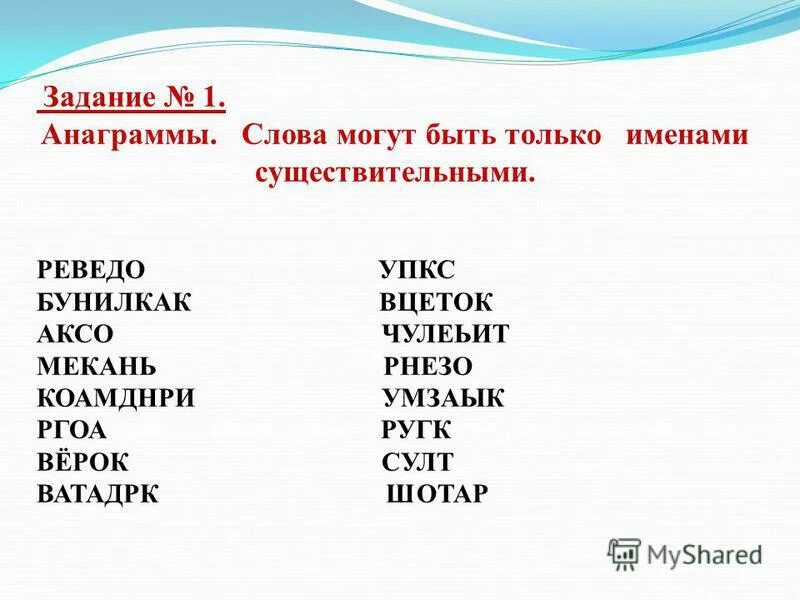 Задание № 1.
Анаграммы. Слова могут быть только именами существительными.

РЕВЕДО
БУНИЛКАК
АКСО
МЕКАНЬ
КОАМДНРИ
РГОА
ВЁРОК
ВАТАДРК

УПКС
ВЦЕТОК
ЧУЛЕЬИТ
РНЕЗО
УМЗАЫК
РУГК
СУЛТ
ШОТАР

MyShared